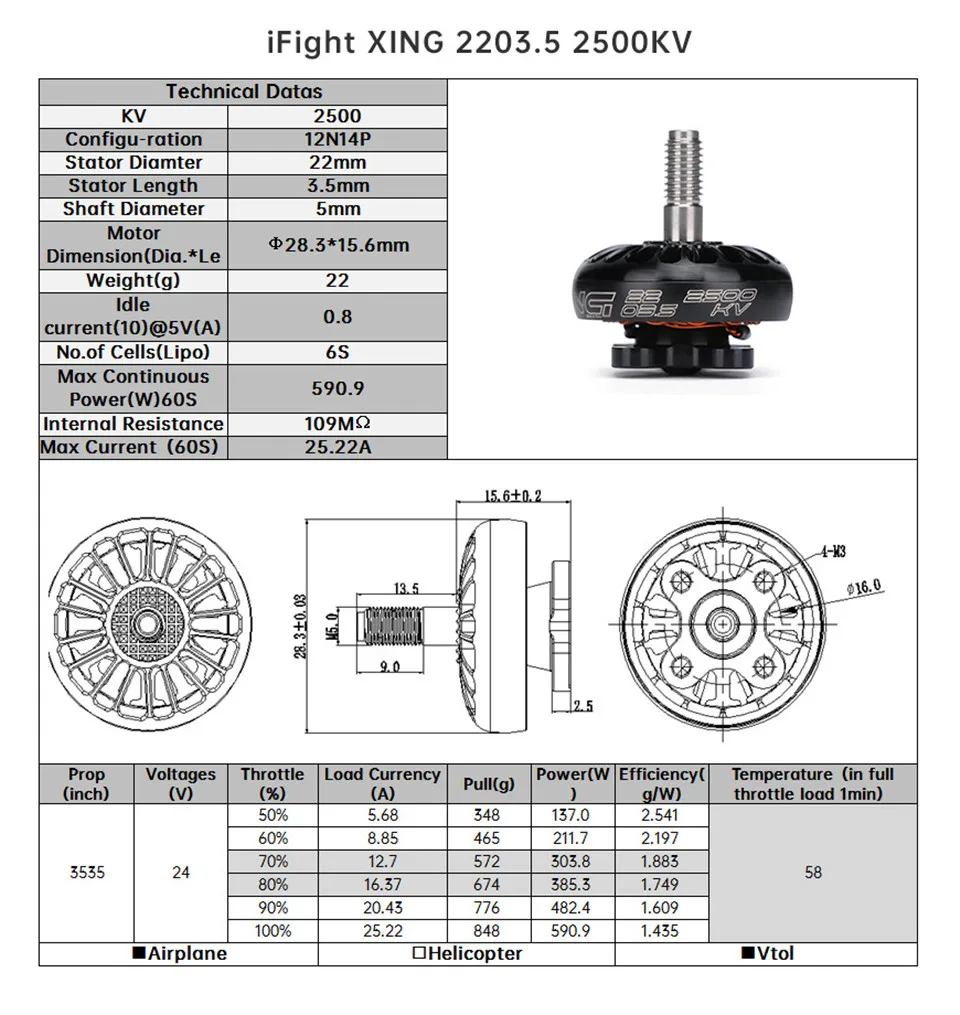 iFight XING 2203.5 2500KV

| Technical Datas | |
|---|---|
| KV | 2500 |
| Configu-ration | 12N14P |
| Stator Diamter | 22mm |
| Stator Length | 3.5mm |
| Shaft Diameter | 5mm |
| Motor Dimension(Dia.*Le | Φ28.3*15.6mm |
| Weight(g) | 22 |
| Idle current(10)@5V(A) | 0.8 |
| No.of Cells(Lipo) | 6S |
| Max Continuous Power(W)60S | 590.9 |
| Internal Resistance | 109MΩ |
| Max Current (60S) | 25.22A |

22 03.5 2500 KV

15.6±0.2
13.5
28.3±0.03
M5.0
9.0
2.5
4-M3
Φ16.0

| Prop (inch) | Voltages (V) | Throttle (%) | Load Currency (A) | Pull(g) | Power(W) | Efficiency(g/W) | Temperature (in full throttle load 1min) |
|---|---|---|---|---|---|---|---|
| 3535 | 24 | 50% | 5.68 | 348 | 137.0 | 2.541 | 58 |
| | | 60% | 8.85 | 465 | 211.7 | 2.197 | |
| | | 70% | 12.7 | 572 | 303.8 | 1.883 | |
| | | 80% | 16.37 | 674 | 385.3 | 1.749 | |
| | | 90% | 20.43 | 776 | 482.4 | 1.609 | |
| | | 100% | 25.22 | 848 | 590.9 | 1.435 | |

■Airplane □Helicopter ■Vtol